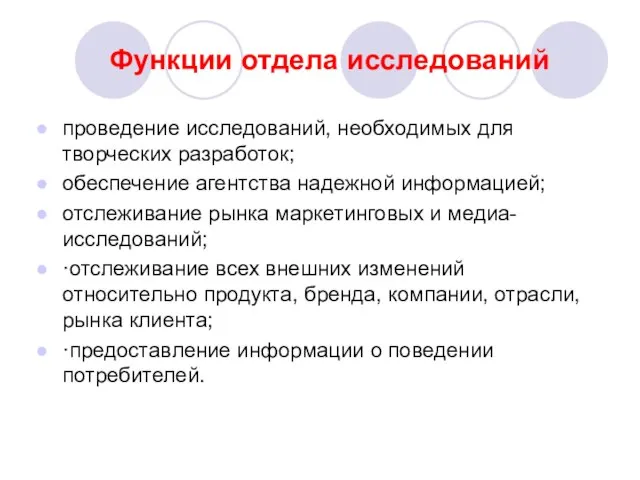 Функции отдела исследований

- проведение исследований, необходимых для творческих разработок;
- обеспечение агентства надежной информацией;
- отслеживание рынка маркетинговых и медиа-исследований;
- ·отслеживание всех внешних изменений относительно продукта, бренда, компании, отрасли, рынка клиента;
- ·предоставление информации о поведении потребителей.